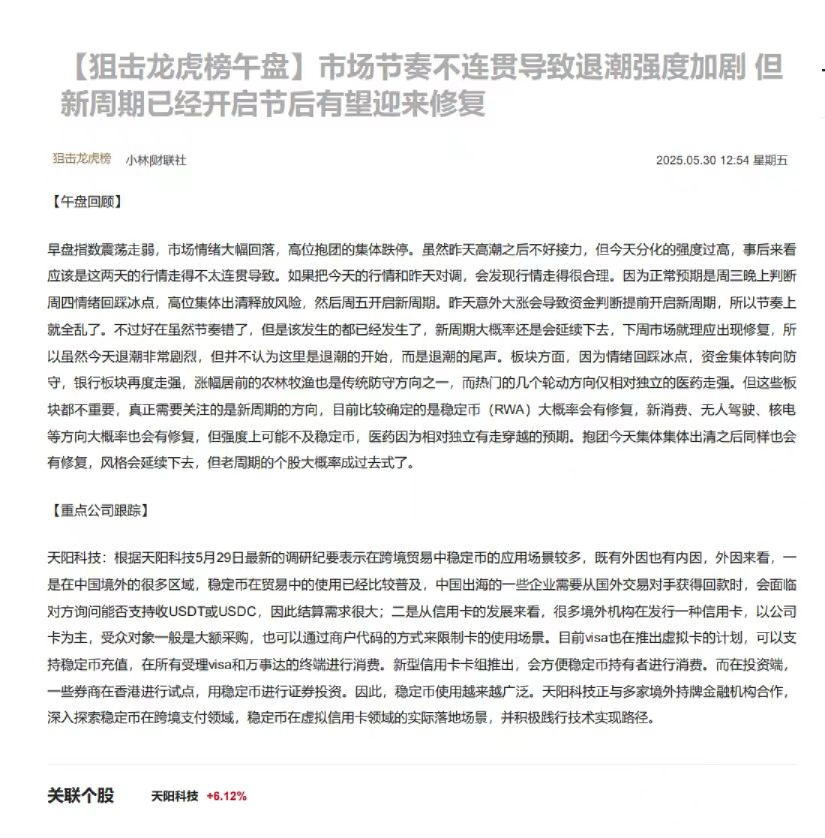 【狙击龙虎榜午盘】市场节奏不连贯导致退潮强度加剧 但新周期已经开启节后有望迎来修复

狙击龙虎榜 小林财联社 2025.05.30 12:54 星期五

【午盘回顾】

早盘指数震荡走弱，市场情绪大幅回落，高位抱团的集体跌停。虽然昨天高潮之后不好接力，但今天分化的强度过高，事后来看应该是这两天的行情走得不太连贯导致。如果把今天的行情和昨天对调，会发现行情走得很合理。因为正常预期是周三晚上判断周四情绪回踩冰点，高位集体出清释放风险，然后周五开启新周期。昨天意外大涨会导致资金判断提前开启新周期，所以节奏上就全乱了。不过好在虽然节奏错了，但是该发生的都已经发生了，新周期大概率还是会延续下去，下周市场就理应出现修复，所以虽然今天退潮非常剧烈，但并不认为这里是退潮的开始，而是退潮的尾声。板块方面，因为情绪回踩冰点，资金集体转向防守，银行板块再度走强，涨幅居前的农林牧渔也是传统防守方向之一，而热门的几个轮动方向仅相对独立的医药走强。但这些板块都不重要，真正需要关注的是新周期的方向，目前比较确定的是稳定币（RWA）大概率会有修复，新消费、无人驾驶、核电等方向大概率也会有修复，但强度上可能不及稳定币，医药因为相对独立有走穿越的预期。抱团今天集体集体出清之后同样也会有修复，风格会延续下去，但老周期的个股大概率成过去式了。

【重点公司跟踪】

天阳科技：根据天阳科技5月29日最新的调研纪要表示在跨境贸易中稳定币的应用场景较多，既有外因也有内因，外因来看，一是在中国境外的很多区域，稳定币在贸易中的使用已经比较普及，中国出海的一些企业需要从国外交易对手获得回款时，会面临对方询问能否支持收USDT或USDC，因此结算需求很大；二是从信用卡的发展来看，很多境外机构在发行一种信用卡，以公司卡为主，受众对象一般是大额采购，也可以通过商户代码的方式来限制卡的使用场景。目前visa也在推出虚拟卡的计划，可以支持稳定币充值，在所有受理visa和万事达的终端进行消费。新型信用卡卡组推出，会方便稳定币持有者进行消费。而在投资端，一些券商在香港进行试点，用稳定币进行证券投资。因此，稳定币使用越来越广泛。天阳科技正与多家境外持牌金融机构合作，深入探索稳定币在跨境支付领域，稳定币在虚拟信用卡领域的实际落地场景，并积极践行技术实现路径。

关联个股 天阳科技 +6.12%